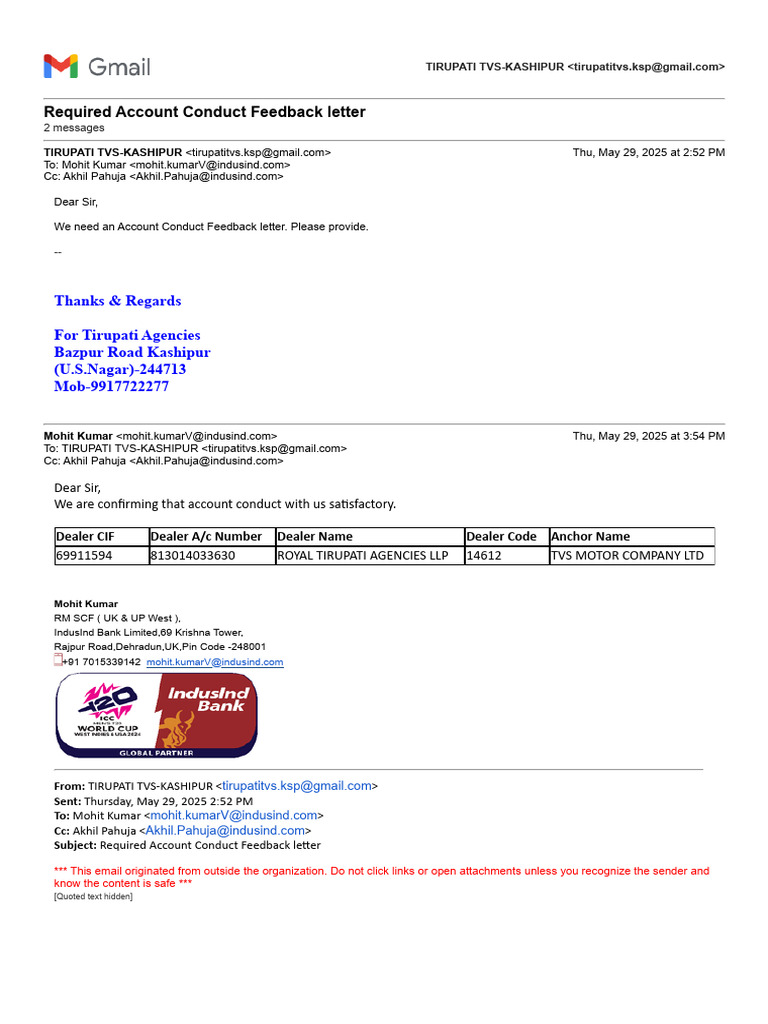 Gmail

TIRUPATI TVS-KASHIPUR <tirupatitvs.ksp@gmail.com>

Required Account Conduct Feedback letter
2 messages

TIRUPATI TVS-KASHIPUR <tirupatitvs.ksp@gmail.com> Thu, May 29, 2025 at 2:52 PM
To: Mohit Kumar <mohit.kumarV@indusind.com>
Cc: Akhil Pahuja <Akhil.Pahuja@indusind.com>

Dear Sir,

We need an Account Conduct Feedback letter. Please provide.

--

Thanks & Regards

For Tirupati Agencies
Bazpur Road Kashipur
(U.S.Nagar)-244713
Mob-9917722277

Mohit Kumar <mohit.kumarV@indusind.com> Thu, May 29, 2025 at 3:54 PM
To: TIRUPATI TVS-KASHIPUR <tirupatitvs.ksp@gmail.com>
Cc: Akhil Pahuja <Akhil.Pahuja@indusind.com>

Dear Sir,
We are confirming that account conduct with us satisfactory.

| Dealer CIF | Dealer A/c Number | Dealer Name | Dealer Code | Anchor Name |
|---|---|---|---|---|
| 69911594 | 813014033630 | ROYAL TIRUPATI AGENCIES LLP | 14612 | TVS MOTOR COMPANY LTD |

Mohit Kumar
RM SCF ( UK & UP West ),
IndusInd Bank Limited,69 Krishna Tower,
Rajpur Road,Dehradun,UK,Pin Code -248001
+91 7015339142 mohit.kumarV@indusind.com

T20 ICC MEN'S T20 WORLD CUP WEST INDIES & USA 2024 IndusInd Bank GLOBAL PARTNER

From: TIRUPATI TVS-KASHIPUR <tirupatitvs.ksp@gmail.com>
Sent: Thursday, May 29, 2025 2:52 PM
To: Mohit Kumar <mohit.kumarV@indusind.com>
Cc: Akhil Pahuja <Akhil.Pahuja@indusind.com>
Subject: Required Account Conduct Feedback letter

*** This email originated from outside the organization. Do not click links or open attachments unless you recognize the sender and know the content is safe ***
[Quoted text hidden]